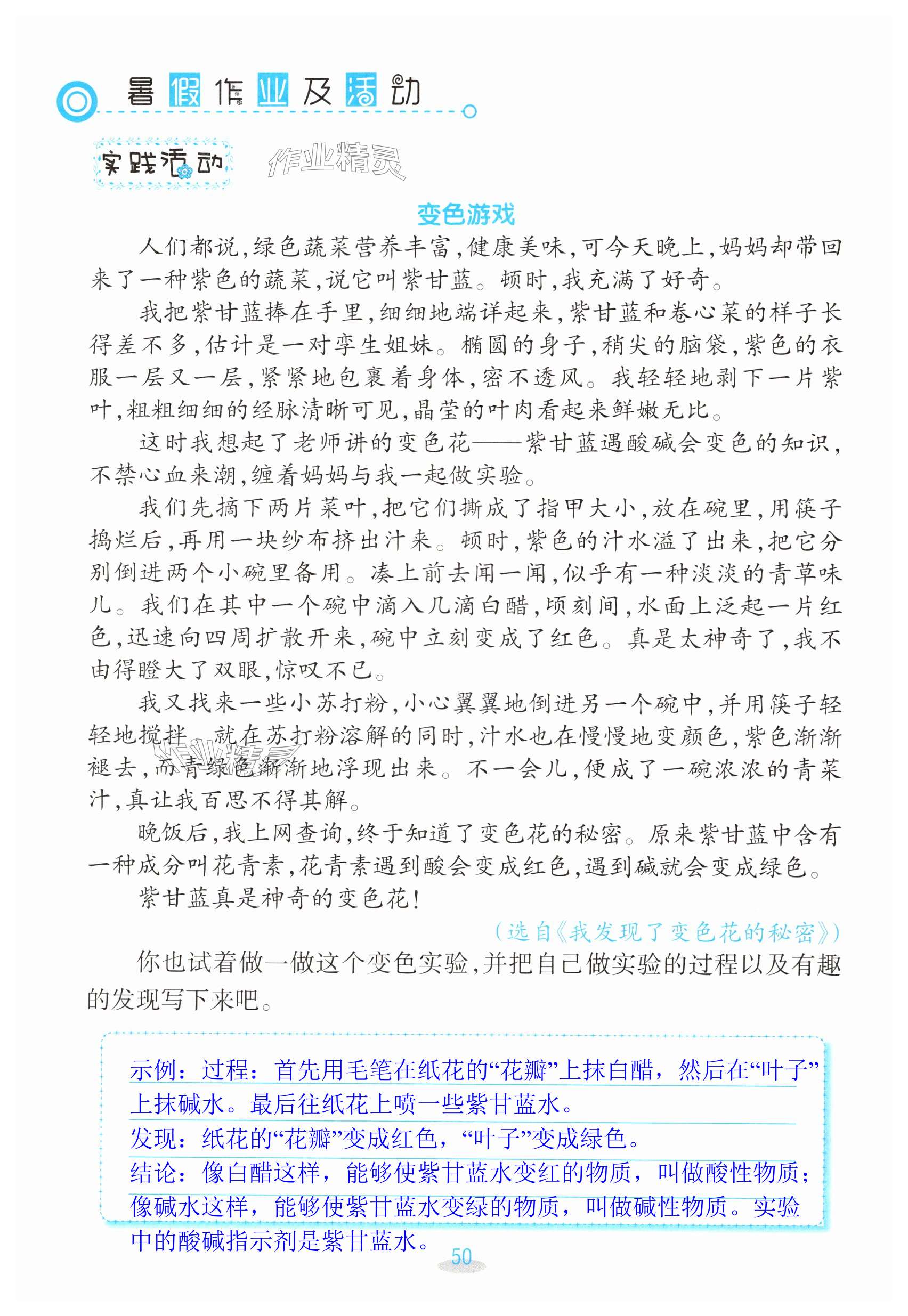 暑假作业及活动

实践活动

作业精灵

变色游戏

人们都说，绿色蔬菜营养丰富，健康美味，可今天晚上，妈妈却带回来了一种紫色的蔬菜，说它叫紫甘蓝。顿时，我充满了好奇。

我把紫甘蓝捧在手里，细细地端详起来，紫甘蓝和卷心菜的样子长得差不多，估计是一对孪生姐妹。椭圆的身子，稍尖的脑袋，紫色的衣服一层又一层，紧紧地包裹着身体，密不透风。我轻轻地剥下一片紫叶，粗粗细细的经脉清晰可见，晶莹的叶肉看起来鲜嫩无比。

这时我想起了老师讲的变色花——紫甘蓝遇酸碱会变色的知识，不禁心血来潮，缠着妈妈与我一起做实验。

我们先摘下两片菜叶，把它们撕成了指甲大小，放在碗里，用筷子捣烂后，再用一块纱布挤出汁来。顿时，紫色的汁水溢了出来，把它分别倒进两个小碗里备用。凑上前去闻一闻，似乎有一种淡淡的青草味儿。我们在其中一个碗中滴入几滴白醋，顷刻间，水面上泛起一片红色，迅速向四周扩散开来，碗中立刻变成了红色。真是太神奇了，我不由得瞪大了双眼，惊叹不已。

我又找来一些小苏打粉，小心翼翼地倒进另一个碗中，并用筷子轻轻地搅拌。就在苏打粉溶解的同时，汁水也在慢慢地变颜色，紫色渐渐褪去，而青绿色渐渐地浮现出来。不一会儿，便成了一碗浓浓的青菜汁，真让我百思不得其解。

晚饭后，我上网查询，终于知道了变色花的秘密。原来紫甘蓝中含有一种成分叫花青素，花青素遇到酸会变成红色，遇到碱就会变成绿色。

紫甘蓝真是神奇的变色花！

（选自《我发现了变色花的秘密》）

你也试着做一做这个变色实验，并把自己做实验的过程以及有趣的发现写下来吧。

示例：过程：首先用毛笔在纸花的“花瓣”上抹白醋，然后在“叶子”上抹碱水。最后往纸花上喷一些紫甘蓝水。
发现：纸花的“花瓣”变成红色，“叶子”变成绿色。
结论：像白醋这样，能够使紫甘蓝水变红的物质，叫做酸性物质；像碱水这样，能够使紫甘蓝水变绿的物质，叫做碱性物质。实验中的酸碱指示剂是紫甘蓝水。

50